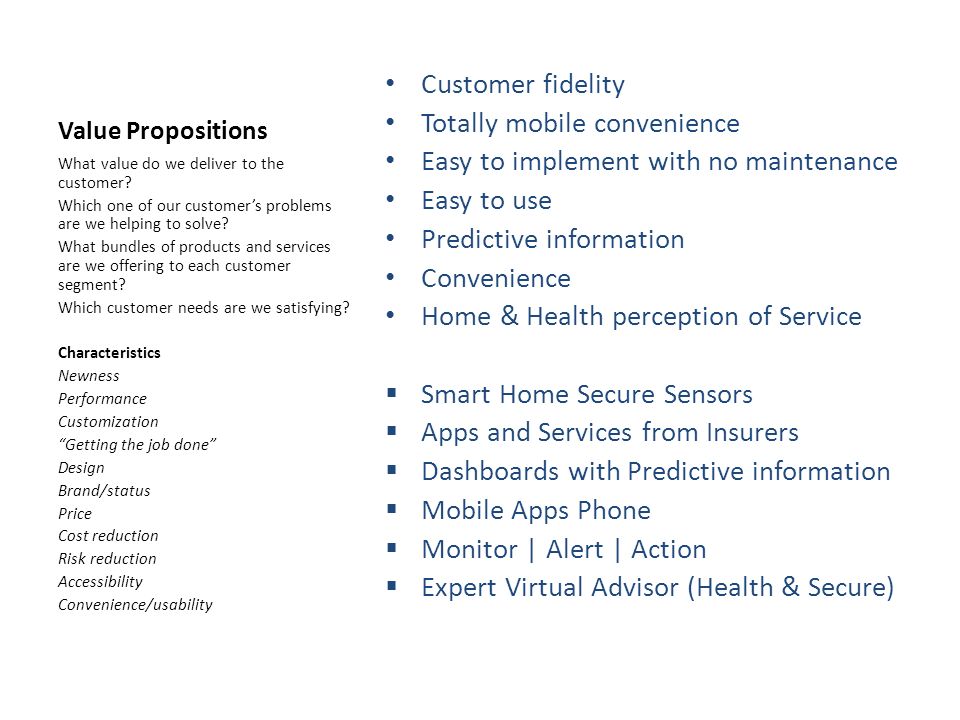 Value Propositions

What value do we deliver to the customer?

Which one of our customer's problems are we helping to solve?

What bundles of products and services are we offering to each customer segment?

Which customer needs are we satisfying?

Characteristics
Newness
Performance
Customization
"Getting the job done"
Design
Brand/status
Price
Cost reduction
Risk reduction
Accessibility
Convenience/usability

• Customer fidelity
• Totally mobile convenience
• Easy to implement with no maintenance
• Easy to use
• Predictive information
• Convenience
• Home & Health perception of Service

▪ Smart Home Secure Sensors
▪ Apps and Services from Insurers
▪ Dashboards with Predictive information
▪ Mobile Apps Phone
▪ Monitor | Alert | Action
▪ Expert Virtual Advisor (Health & Secure)